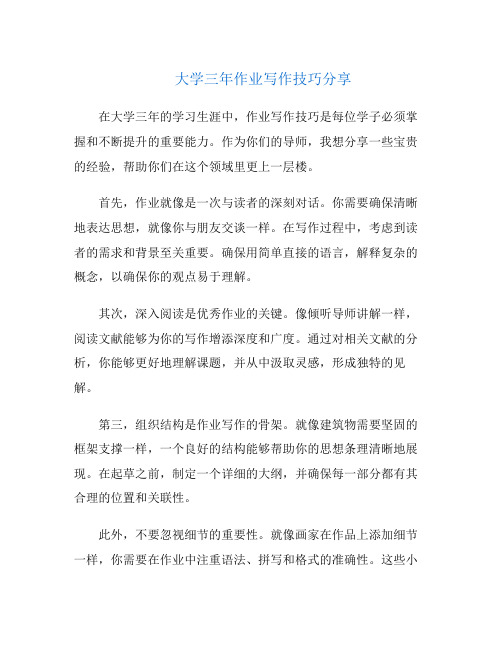 大学三年作业写作技巧分享

在大学三年的学习生涯中，作业写作技巧是每位学子必须掌握和不断提升的重要能力。作为你们的导师，我想分享一些宝贵的经验，帮助你们在这个领域里更上一层楼。

首先，作业就像是一次与读者的深刻对话。你需要确保清晰地表达思想，就像你与朋友交谈一样。在写作过程中，考虑到读者的需求和背景至关重要。确保用简单直接的语言，解释复杂的概念，以确保你的观点易于理解。

其次，深入阅读是优秀作业的关键。像倾听导师讲解一样，阅读文献能够为你的写作增添深度和广度。通过对相关文献的分析，你能够更好地理解课题，并从中汲取灵感，形成独特的见解。

第三，组织结构是作业写作的骨架。就像建筑物需要坚固的框架支撑一样，一个良好的结构能够帮助你的思想条理清晰地展现。在起草之前，制定一个详细的大纲，并确保每一部分都有其合理的位置和关联性。

此外，不要忽视细节的重要性。就像画家在作品上添加细节一样，你需要在作业中注重语法、拼写和格式的准确性。这些小